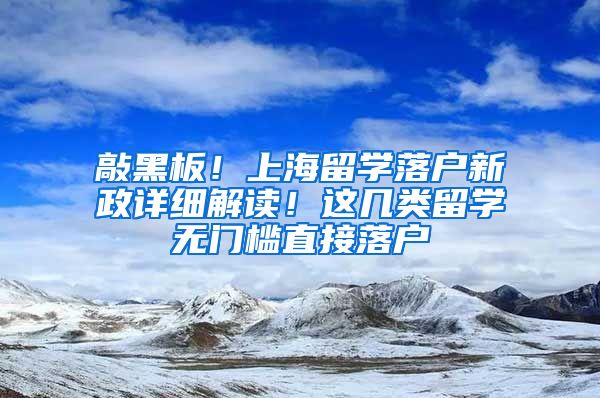 敲黑板！上海留学落户新政详细解读！这几类留学无门槛直接落户